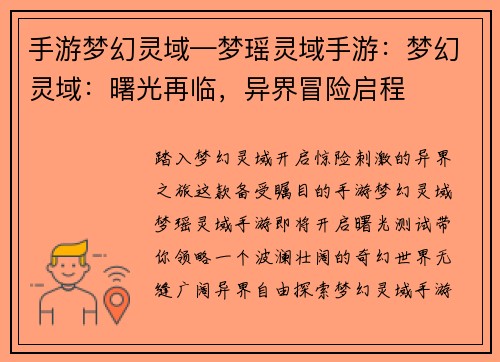 手游梦幻灵域—梦瑶灵域手游：梦幻灵域：曙光再临，异界冒险启程

踏入梦幻灵域开启惊险刺激的异界之旅这款备受瞩目的手游梦幻灵域梦瑶灵域手游即将开启曙光测试带你领略一个波澜壮阔的奇幻世界无缝广阔异界自由探索梦幻灵域手游